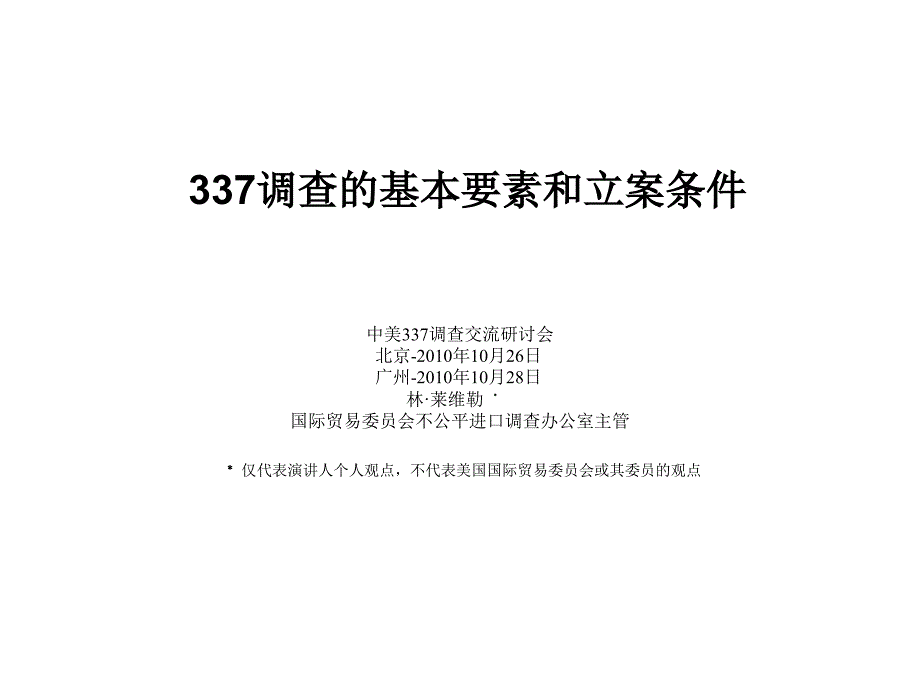 337调查的基本要素和立案条件

中美337调查交流研讨会
北京-2010年10月26日
广州-2010年10月28日
林·莱维勒 *
国际贸易委员会不公平进口调查办公室主管

* 仅代表演讲人个人观点，不代表美国国际贸易委员会或其委员的观点